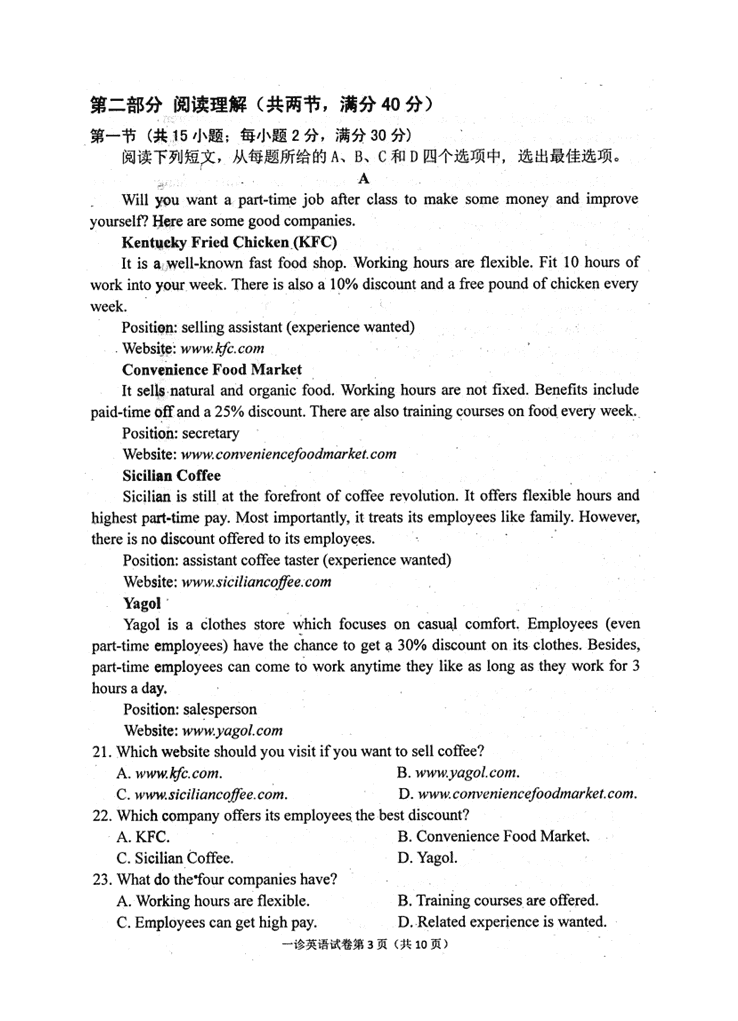 第二部分 阅读理解（共两节，满分 40 分）

第一节（共 15 小题；每小题 2 分，满分 30 分）

阅读下列短文，从每题所给的 A、B、C 和 D 四个选项中，选出最佳选项。

A

Will you want a part-time job after class to make some money and improve yourself? Here are some good companies.

Kentucky Fried Chicken (KFC)

It is a well-known fast food shop. Working hours are flexible. Fit 10 hours of work into your week. There is also a 10% discount and a free pound of chicken every week.

Position: selling assistant (experience wanted)

Website: www.kfc.com

Convenience Food Market

It sells natural and organic food. Working hours are not fixed. Benefits include paid-time off and a 25% discount. There are also training courses on food every week.

Position: secretary

Website: www.conveniencefoodmarket.com

Sicilian Coffee

Sicilian is still at the forefront of coffee revolution. It offers flexible hours and highest part-time pay. Most importantly, it treats its employees like family. However, there is no discount offered to its employees.

Position: assistant coffee taster (experience wanted)

Website: www.siciliancoffee.com

Yagol

Yagol is a clothes store which focuses on casual comfort. Employees (even part-time employees) have the chance to get a 30% discount on its clothes. Besides, part-time employees can come to work anytime they like as long as they work for 3 hours a day.

Position: salesperson

Website: www.yagol.com

21. Which website should you visit if you want to sell coffee?

A. www.kfc.com.
B. www.yagol.com.
C. www.siciliancoffee.com.
D. www.conveniencefoodmarket.com.

22. Which company offers its employees the best discount?

A. KFC.
B. Convenience Food Market.
C. Sicilian Coffee.
D. Yagol.

23. What do the four companies have?

A. Working hours are flexible.
B. Training courses are offered.
C. Employees can get high pay.
D. Related experience is wanted.

一诊英语试卷第 3 页（共 10 页）